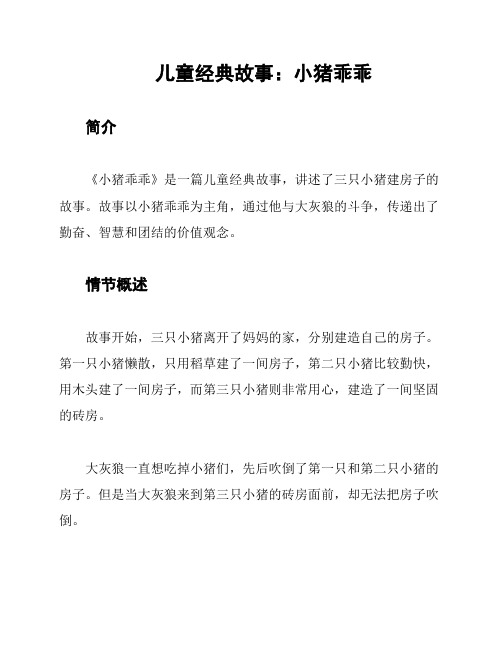 儿童经典故事：小猪乖乖

简介

《小猪乖乖》是一篇儿童经典故事，讲述了三只小猪建房子的故事。故事以小猪乖乖为主角，通过他与大灰狼的斗争，传递出了勤奋、智慧和团结的价值观念。

情节概述

故事开始，三只小猪离开了妈妈的家，分别建造自己的房子。第一只小猪懒散，只用稻草建了一间房子，第二只小猪比较勤快，用木头建了一间房子，而第三只小猪则非常用心，建造了一间坚固的砖房。

大灰狼一直想吃掉小猪们，先后吹倒了第一只和第二只小猪的房子。但是当大灰狼来到第三只小猪的砖房面前，却无法把房子吹倒。